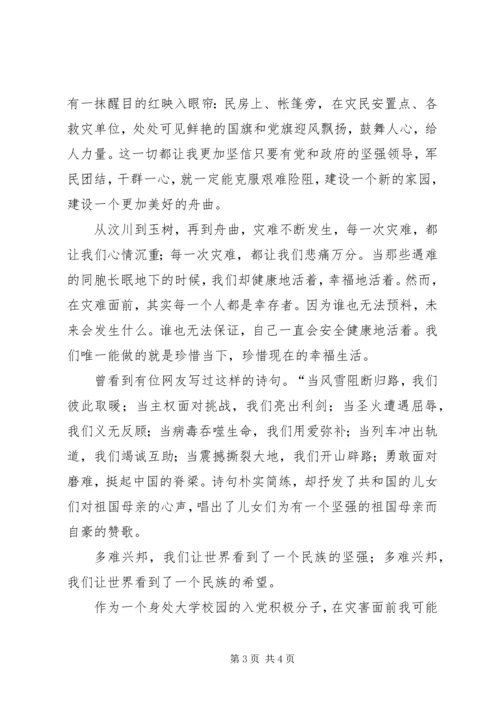 有一抹醒目的红映入眼帘：民房上、帐篷旁，在灾民安置点、各救灾单位，处处可见鲜艳的国旗和党旗迎风飘扬，鼓舞人心，给人力量。这一切都让我更加坚信只要有党和政府的坚强领导，军民团结，干群一心，就一定能克服艰难险阻，建设一个新的家园，建设一个更加美好的舟曲。

从汶川到玉树，再到舟曲，灾难不断发生，每一次灾难，都让我们心情沉重；每一次灾难，都让我们悲痛万分。当那些遇难的同胞长眠地下的时候，我们却健康地活着，幸福地活着。然而，在灾难面前，其实每一个人都是幸存者。因为谁也无法预料，未来会发生什么。谁也无法保证，自己一直会安全健康地活着。我们唯一能做的就是珍惜当下，珍惜现在的幸福生活。

曾看到有位网友写过这样的诗句。“当风雪阻断归路，我们彼此取暖；当主权面对挑战，我们亮出利剑；当圣火遭遇屈辱，我们义无反顾；当病毒吞噬生命，我们用爱弥补；当列车冲出轨道，我们竭诚互助；当震撼撕裂大地，我们开山辟路；勇敢面对磨难，挺起中国的脊梁。诗句朴实简练，却抒发了共和国的儿女们对祖国母亲的心声，唱出了儿女们为有一个坚强的祖国母亲而自豪的赞歌。

多难兴邦，我们让世界看到了一个民族的坚强；多难兴邦，我们让世界看到了一个民族的希望。

作为一个身处大学校园的入党积极分子，在灾害面前我可能

第 3 页 共 4 页